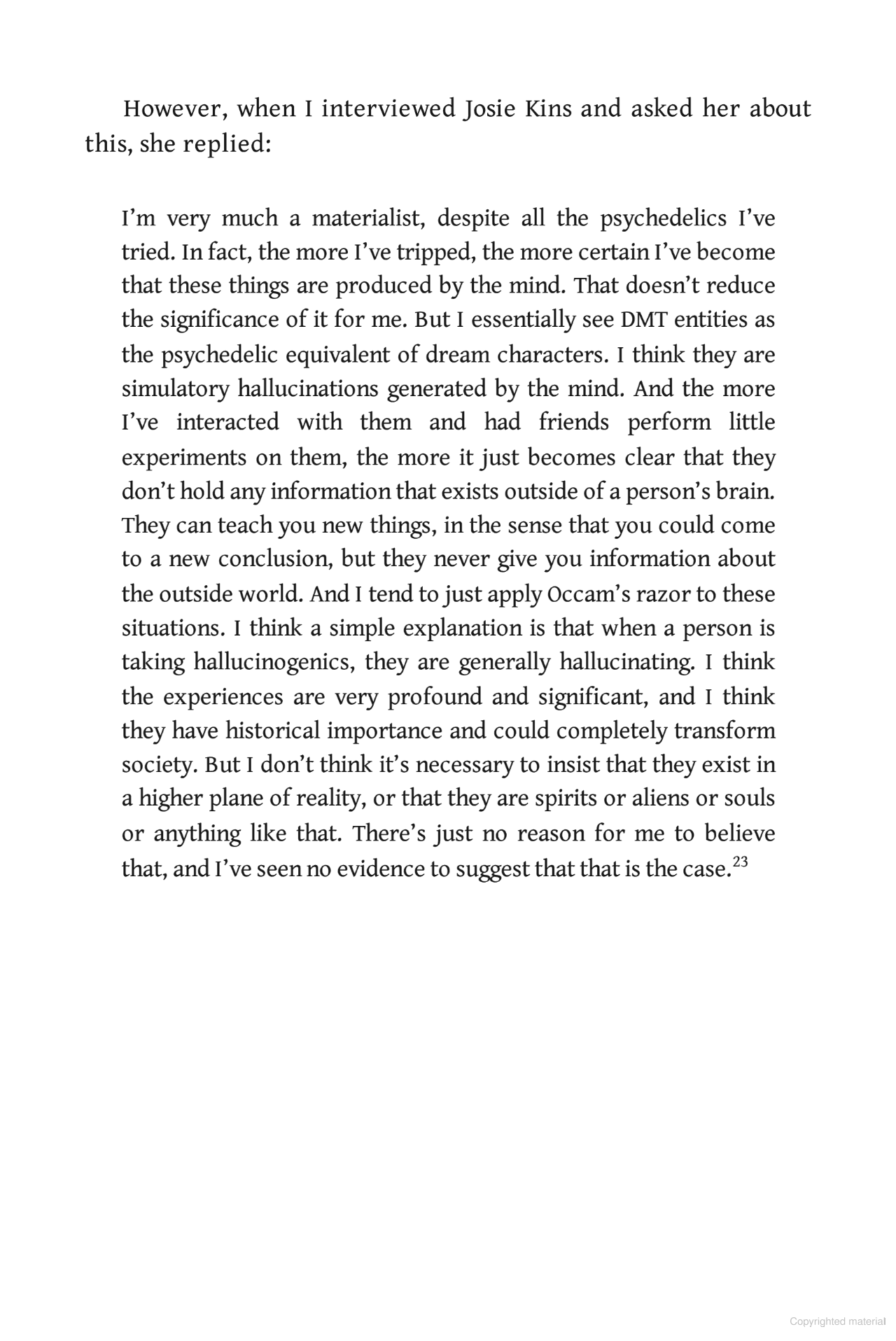 However, when I interviewed Josie Kins and asked her about this, she replied:

I'm very much a materialist, despite all the psychedelics I've tried. In fact, the more I've tripped, the more certain I've become that these things are produced by the mind. That doesn't reduce the significance of it for me. But I essentially see DMT entities as the psychedelic equivalent of dream characters. I think they are simulatory hallucinations generated by the mind. And the more I've interacted with them and had friends perform little experiments on them, the more it just becomes clear that they don't hold any information that exists outside of a person's brain. They can teach you new things, in the sense that you could come to a new conclusion, but they never give you information about the outside world. And I tend to just apply Occam's razor to these situations. I think a simple explanation is that when a person is taking hallucinogenics, they are generally hallucinating. I think the experiences are very profound and significant, and I think they have historical importance and could completely transform society. But I don't think it's necessary to insist that they exist in a higher plane of reality, or that they are spirits or aliens or souls or anything like that. There's just no reason for me to believe that, and I've seen no evidence to suggest that that is the case.$^{23}$

Copyrighted material